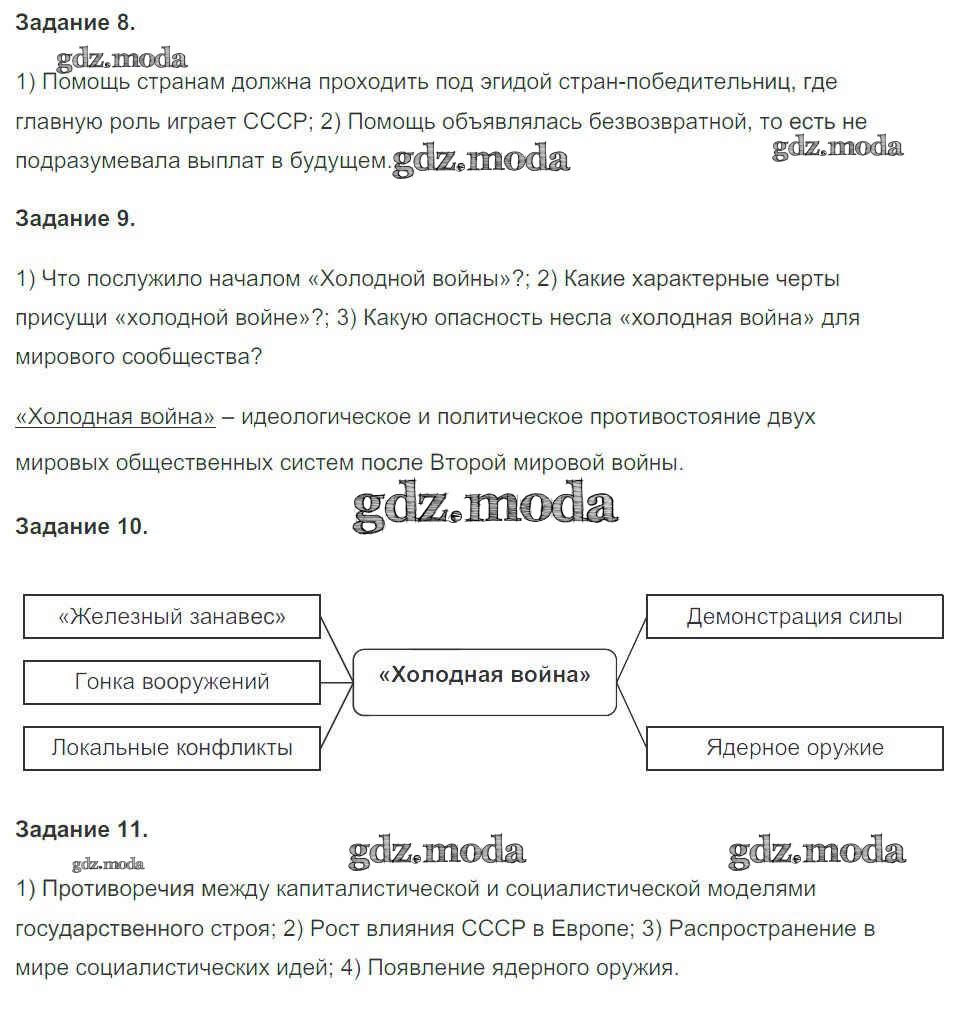 Задание 8.

gdz.moda

1) Помощь странам должна проходить под эгидой стран-победительниц, где главную роль играет СССР; 2) Помощь объявлялась безвозвратной, то есть не подразумевала выплат в будущем. gdz.moda gdz.moda

Задание 9.

1) Что послужило началом «Холодной войны»?; 2) Какие характерные черты присущи «холодной войне»?; 3) Какую опасность несла «холодная война» для мирового сообщества?

«Холодная война» – идеологическое и политическое противостояние двух мировых общественных систем после Второй мировой войны.

gdz.moda

Задание 10.

«Железный занавес»

Гонка вооружений

Локальные конфликты

«Холодная война»

Демонстрация силы

Ядерное оружие

Задание 11.

gdz.moda gdz.moda gdz.moda

1) Противоречия между капиталистической и социалистической моделями государственного строя; 2) Рост влияния СССР в Европе; 3) Распространение в мире социалистических идей; 4) Появление ядерного оружия.